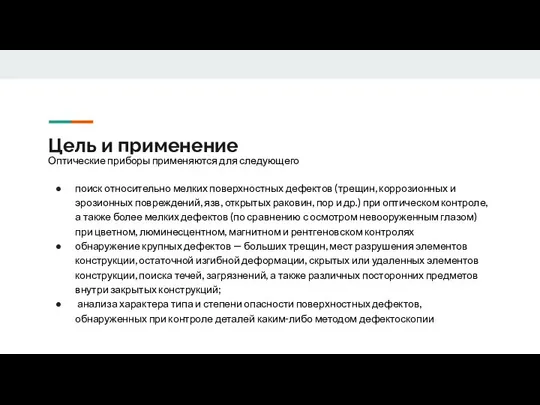 Цель и применение
Оптические приборы применяются для следующего

● поиск относительно мелких поверхностных дефектов (трещин, коррозионных и эрозионных повреждений, язв, открытых раковин, пор и др.) при оптическом контроле, а также более мелких дефектов (по сравнению с осмотром невооруженным глазом) при цветном, люминесцентном, магнитном и рентгеновском контролях
● обнаружение крупных дефектов — больших трещин, мест разрушения элементов конструкции, остаточной изгибной деформации, скрытых или удаленных элементов конструкции, поиска течей, загрязнений, а также различных посторонних предметов внутри закрытых конструкций;
● анализа характера типа и степени опасности поверхностных дефектов, обнаруженных при контроле деталей каким-либо методом дефектоскопии